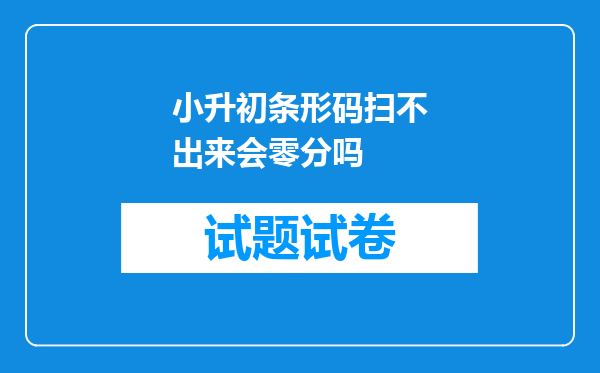 小升初条形码扫不出来会零分吗

试题试卷